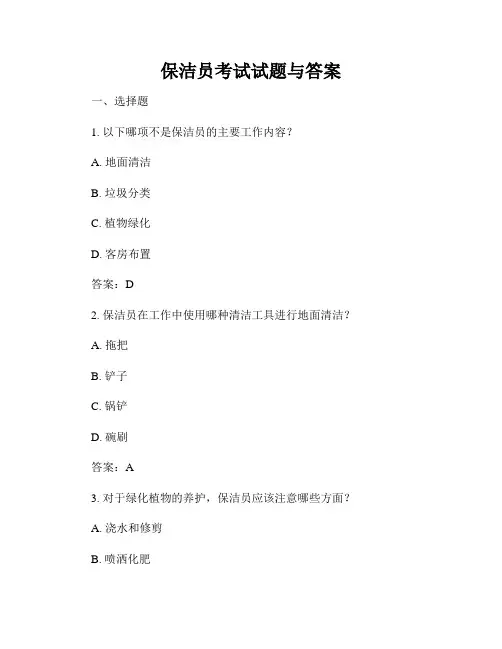 保洁员考试试题与答案

一、选择题

1. 以下哪项不是保洁员的主要工作内容？

A. 地面清洁

B. 垃圾分类

C. 植物绿化

D. 客房布置

答案：D

2. 保洁员在工作中使用哪种清洁工具进行地面清洁？

A. 拖把

B. 铲子

C. 锅铲

D. 碗刷

答案：A

3. 对于绿化植物的养护，保洁员应该注意哪些方面？

A. 浇水和修剪

B. 喷洒化肥